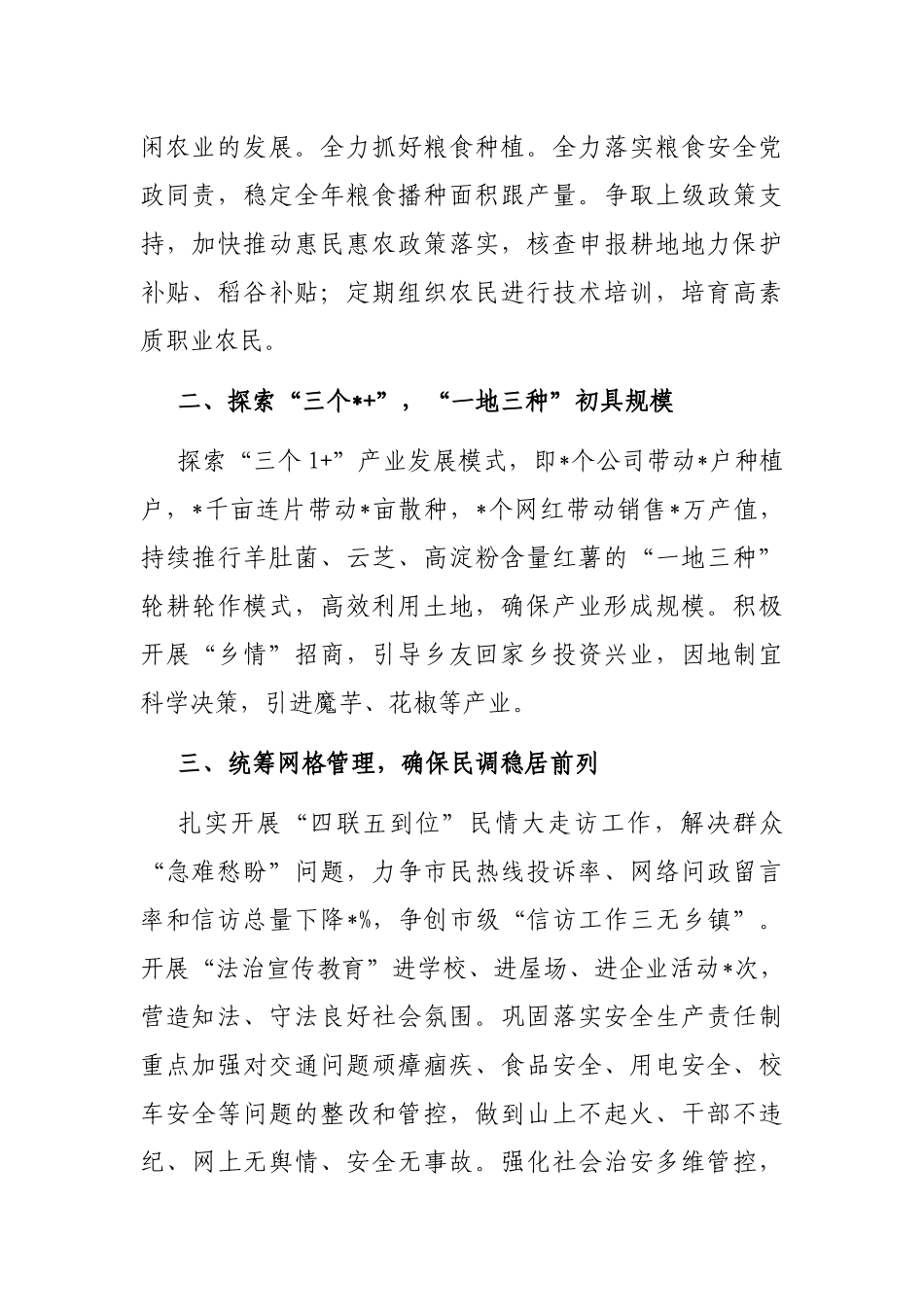 闲农业的发展。全力抓好粮食种植。全力落实粮食安全党政同责，稳定全年粮食播种面积跟产量。争取上级政策支持，加快推动惠民惠农政策落实，核查申报耕地地力保护补贴、稻谷补贴；定期组织农民进行技术培训，培育高素质职业农民。

二、探索“三个*+”，“一地三种”初具规模

探索“三个 1+”产业发展模式，即*个公司带动*户种植户，*千亩连片带动*亩散种，*个网红带动销售*万产值，持续推行羊肚菌、云芝、高淀粉含量红薯的“一地三种”轮耕轮作模式，高效利用土地，确保产业形成规模。积极开展“乡情”招商，引导乡友回家乡投资兴业，因地制宜科学决策，引进魔芋、花椒等产业。

三、统筹网格管理，确保民调稳居前列

扎实开展“四联五到位”民情大走访工作，解决群众“急难愁盼”问题，力争市民热线投诉率、网络问政留言率和信访总量下降*%，争创市级“信访工作三无乡镇”。开展“法治宣传教育”进学校、进屋场、进企业活动*次，营造知法、守法良好社会氛围。巩固落实安全生产责任制重点加强对交通问题顽瘴痼疾、食品安全、用电安全、校车安全等问题的整改和管控，做到山上不起火、干部不违纪、网上无舆情、安全无事故。强化社会治安多维管控，